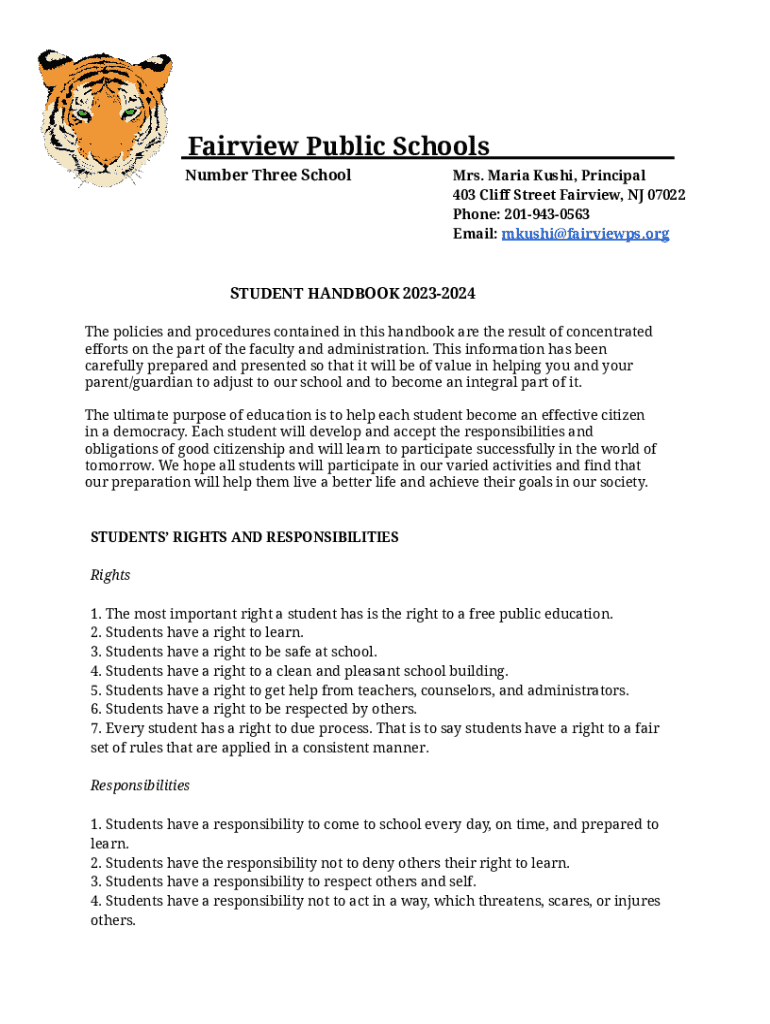 Fairview Public Schools

Number Three School

Mrs. Maria Kushi, Principal
403 Cliff Street Fairview, NJ 07022
Phone: 201-943-0563
Email: mkushi@fairviewps.org

STUDENT HANDBOOK 2023-2024

The policies and procedures contained in this handbook are the result of concentrated efforts on the part of the faculty and administration. This information has been carefully prepared and presented so that it will be of value in helping you and your parent/guardian to adjust to our school and to become an integral part of it.

The ultimate purpose of education is to help each student become an effective citizen in a democracy. Each student will develop and accept the responsibilities and obligations of good citizenship and will learn to participate successfully in the world of tomorrow. We hope all students will participate in our varied activities and find that our preparation will help them live a better life and achieve their goals in our society.

STUDENTS' RIGHTS AND RESPONSIBILITIES

Rights

1. The most important right a student has is the right to a free public education.
2. Students have a right to learn.
3. Students have a right to be safe at school.
4. Students have a right to a clean and pleasant school building.
5. Students have a right to get help from teachers, counselors, and administrators.
6. Students have a right to be respected by others.
7. Every student has a right to due process. That is to say students have a right to a fair set of rules that are applied in a consistent manner.

Responsibilities

1. Students have a responsibility to come to school every day, on time, and prepared to learn.
2. Students have the responsibility not to deny others their right to learn.
3. Students have a responsibility to respect others and self.
4. Students have a responsibility not to act in a way, which threatens, scares, or injures others.